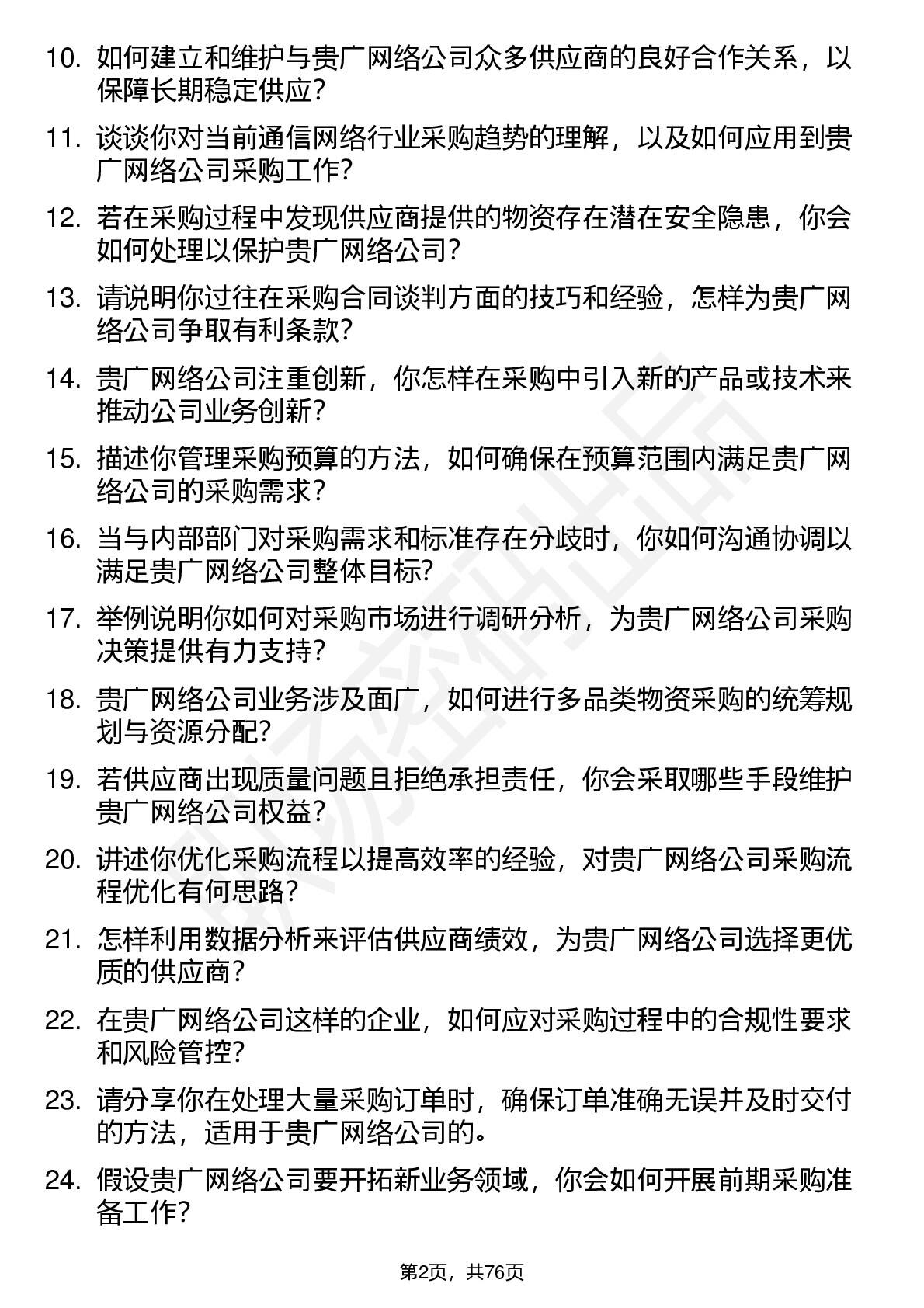 10. 如何建立和维护与贵广网络公司众多供应商的良好合作关系，以保障长期稳定供应？

11. 谈谈你对当前通信网络行业采购趋势的理解，以及如何应用到贵广网络公司采购工作？

12. 若在采购过程中发现供应商提供的物资存在潜在安全隐患，你会如何处理以保护贵广网络公司？

13. 请说明你过往在采购合同谈判方面的技巧和经验，怎样为贵广网络公司争取有利条款？

14. 贵广网络公司注重创新，你怎样在采购中引入新的产品或技术来推动公司业务创新？

15. 描述你管理采购预算的方法，如何确保在预算范围内满足贵广网络公司的采购需求？

16. 当与内部部门对采购需求和标准存在分歧时，你如何沟通协调以满足贵广网络公司整体目标？

17. 举例说明你如何对采购市场进行调研分析，为贵广网络公司采购决策提供有力支持？

18. 贵广网络公司业务涉及面广，如何进行多品类物资采购的统筹规划与资源分配？

19. 若供应商出现质量问题且拒绝承担责任，你会采取哪些手段维护贵广网络公司权益？

20. 讲述你优化采购流程以提高效率的经验，对贵广网络公司采购流程优化有何思路？

21. 怎样利用数据分析来评估供应商绩效，为贵广网络公司选择更优质的供应商？

22. 在贵广网络公司这样的企业，如何应对采购过程中的合规性要求和风险管控？

23. 请分享你在处理大量采购订单时，确保订单准确无误并及时交付的方法，适用于贵广网络公司的。

24. 假设贵广网络公司要开拓新业务领域，你会如何开展前期采购准备工作？

第2页，共76页